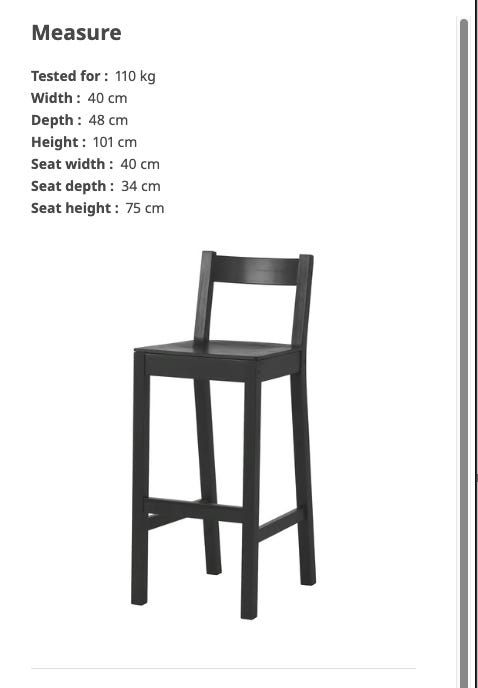 Measure

Tested for : 110 kg
Width : 40 cm
Depth : 48 cm
Height : 101 cm
Seat width : 40 cm
Seat depth : 34 cm
Seat height : 75 cm